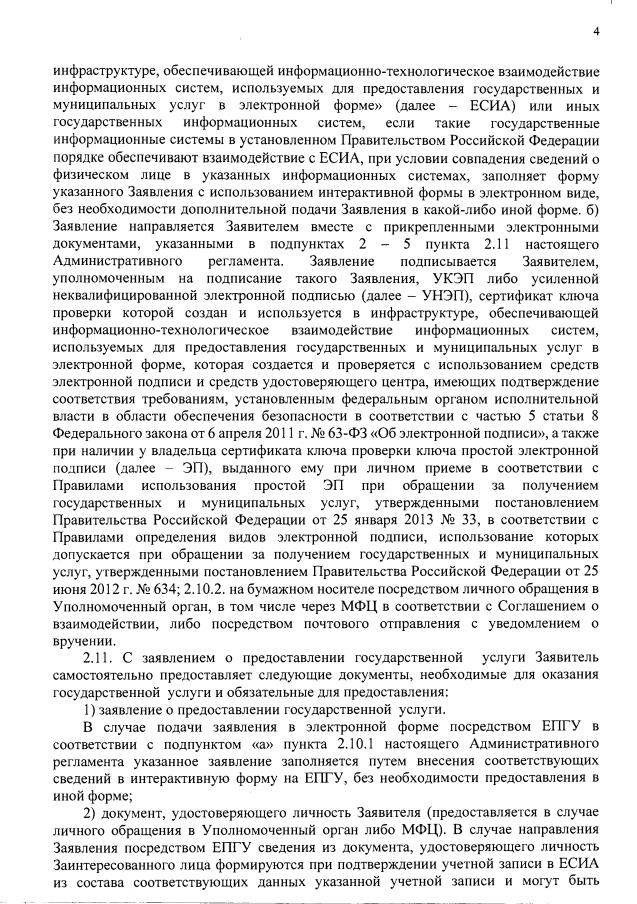 4

инфраструктуре, обеспечивающей информационно-технологическое взаимодействие информационных систем, используемых для предоставления государственных и муниципальных услуг в электронной форме» (далее – ЕСИА) или иных государственных информационных систем, если такие государственные информационные системы в установленном Правительством Российской Федерации порядке обеспечивают взаимодействие с ЕСИА, при условии совпадения сведений о физическом лице в указанных информационных системах, заполняет форму указанного Заявления с использованием интерактивной формы в электронном виде, без необходимости дополнительной подачи Заявления в какой-либо иной форме. б) Заявление направляется Заявителем вместе с прикрепленными электронными документами, указанными в подпунктах 2 – 5 пункта 2.11 настоящего Административного регламента. Заявление подписывается Заявителем, уполномоченным на подписание такого Заявления, УКЭП либо усиленной неквалифицированной электронной подписью (далее – УНЭП), сертификат ключа проверки которой создан и используется в инфраструктуре, обеспечивающей информационно-технологическое взаимодействие информационных систем, используемых для предоставления государственных и муниципальных услуг в электронной форме, которая создается и проверяется с использованием средств электронной подписи и средств удостоверяющего центра, имеющих подтверждение соответствия требованиям, установленным федеральным органом исполнительной власти в области обеспечения безопасности в соответствии с частью 5 статьи 8 Федерального закона от 6 апреля 2011 г. № 63-ФЗ «Об электронной подписи», а также при наличии у владельца сертификата ключа проверки ключа простой электронной подписи (далее – ЭП), выданного ему при личном приеме в соответствии с Правилами использования простой ЭП при обращении за получением государственных и муниципальных услуг, утвержденными постановлением Правительства Российской Федерации от 25 января 2013 № 33, в соответствии с Правилами определения видов электронной подписи, использование которых допускается при обращении за получением государственных и муниципальных услуг, утвержденными постановлением Правительства Российской Федерации от 25 июня 2012 г. № 634; 2.10.2. на бумажном носителе посредством личного обращения в Уполномоченный орган, в том числе через МФЦ в соответствии с Соглашением о взаимодействии, либо посредством почтового отправления с уведомлением о вручении.

2.11. С заявлением о предоставлении государственной услуги Заявитель самостоятельно предоставляет следующие документы, необходимые для оказания государственной услуги и обязательные для предоставления:

1) заявление о предоставлении государственной услуги.

В случае подачи заявления в электронной форме посредством ЕПГУ в соответствии с подпунктом «а» пункта 2.10.1 настоящего Административного регламента указанное заявление заполняется путем внесения соответствующих сведений в интерактивную форму на ЕПГУ, без необходимости предоставления в иной форме;

2) документ, удостоверяющего личность Заявителя (предоставляется в случае личного обращения в Уполномоченный орган либо МФЦ). В случае направления Заявления посредством ЕПГУ сведения из документа, удостоверяющего личность Заинтересованного лица формируются при подтверждении учетной записи в ЕСИА из состава соответствующих данных указанной учетной записи и могут быть